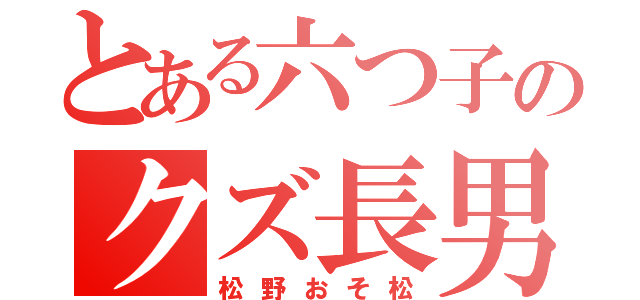 とある六つ子の
クズ長男
松野おそ松